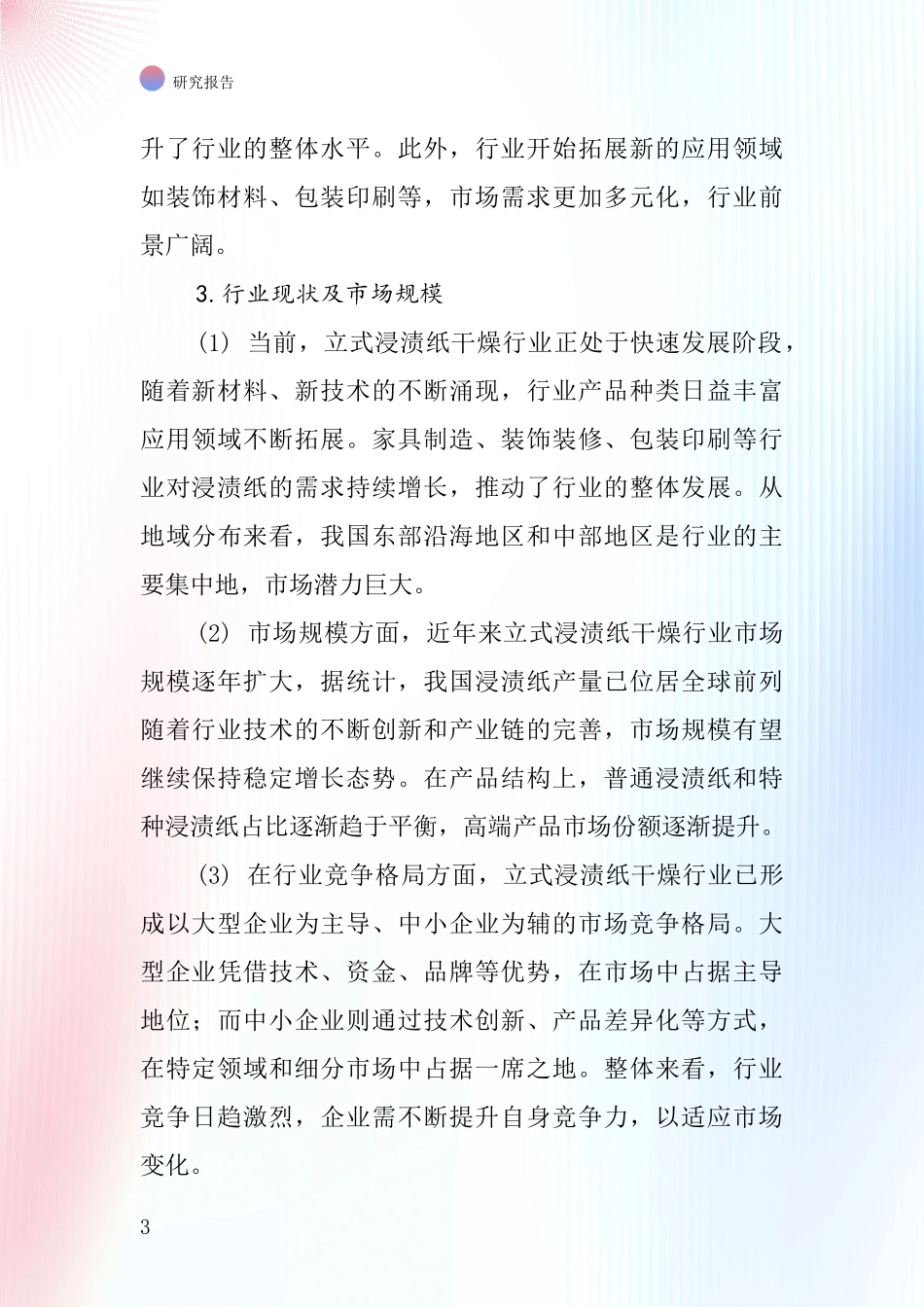 研究报告

升了行业的整体水平。此外，行业开始拓展新的应用领域如装饰材料、包装印刷等，市场需求更加多元化，行业前景广阔。

3.行业现状及市场规模

(1) 当前，立式浸渍纸干燥行业正处于快速发展阶段，随着新材料、新技术的不断涌现，行业产品种类日益丰富应用领域不断拓展。家具制造、装饰装修、包装印刷等行业对浸渍纸的需求持续增长，推动了行业的整体发展。从地域分布来看，我国东部沿海地区和中部地区是行业的主要集中地，市场潜力巨大。

(2) 市场规模方面，近年来立式浸渍纸干燥行业市场规模逐年扩大，据统计，我国浸渍纸产量已位居全球前列随着行业技术的不断创新和产业链的完善，市场规模有望继续保持稳定增长态势。在产品结构上，普通浸渍纸和特种浸渍纸占比逐渐趋于平衡，高端产品市场份额逐渐提升。

(3) 在行业竞争格局方面，立式浸渍纸干燥行业已形成以大型企业为主导、中小企业为辅的市场竞争格局。大型企业凭借技术、资金、品牌等优势，在市场中占据主导地位；而中小企业则通过技术创新、产品差异化等方式，在特定领域和细分市场中占据一席之地。整体来看，行业竞争日趋激烈，企业需不断提升自身竞争力，以适应市场变化。

3